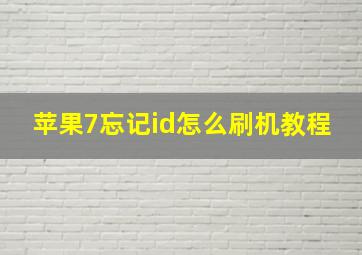 苹果7忘记id怎么刷机教程